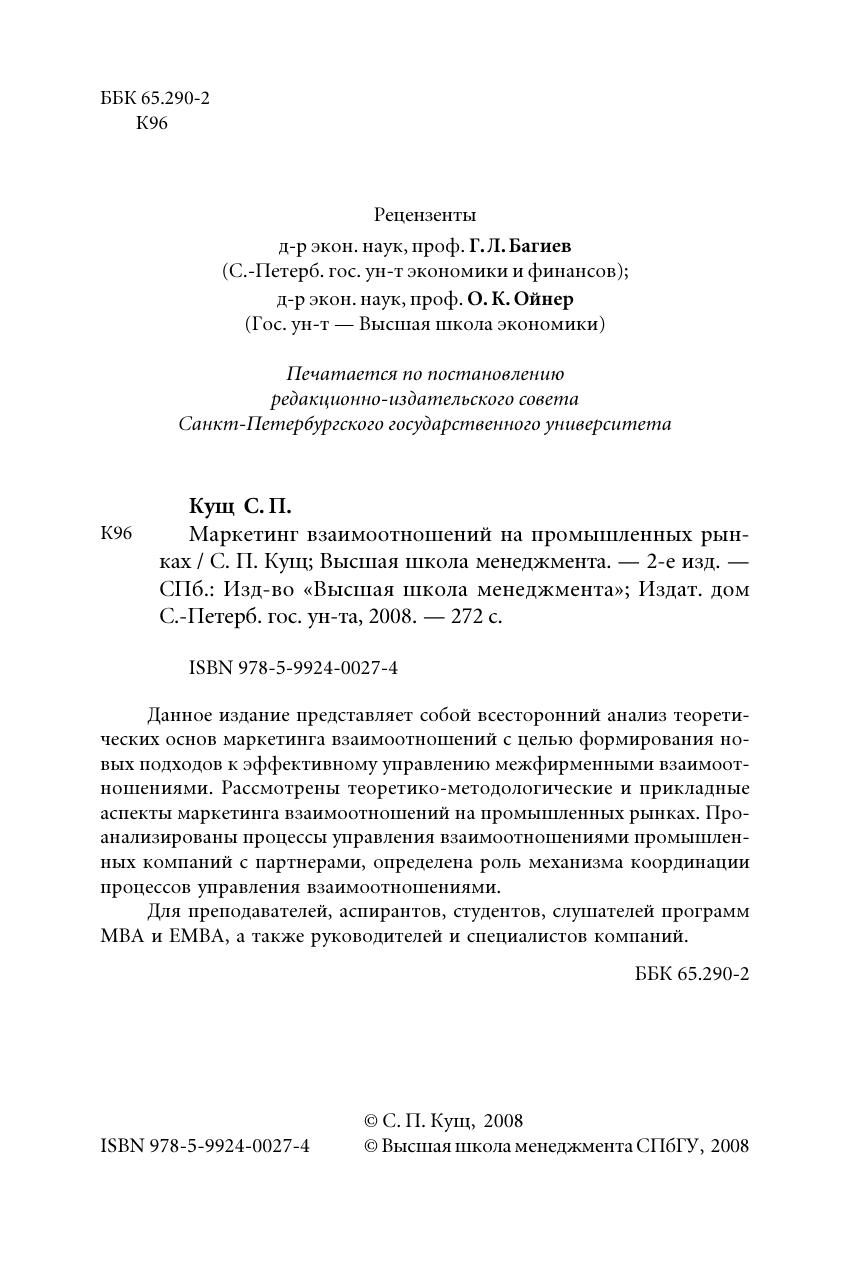 ББК 65.290-2
К96

Рецензенты
д-р экон. наук, проф. Г. Л. Багиев
(С.-Петерб. гос. ун-т экономики и финансов);
д-р экон. наук, проф. О. К. Ойнер
(Гос. ун-т — Высшая школа экономики)

Печатается по постановлению
редакционно-издательского совета
Санкт-Петербургского государственного университета

Кущ С. П.
К96 Маркетинг взаимоотношений на промышленных рынках / С. П. Кущ; Высшая школа менеджмента. — 2-е изд. — СПб.: Изд-во «Высшая школа менеджмента»; Издат. дом С.-Петерб. гос. ун-та, 2008. — 272 с.

ISBN 978-5-9924-0027-4

Данное издание представляет собой всесторонний анализ теоретических основ маркетинга взаимоотношений с целью формирования новых подходов к эффективному управлению межфирменными взаимоотношениями. Рассмотрены теоретико-методологические и прикладные аспекты маркетинга взаимоотношений на промышленных рынках. Проанализированы процессы управления взаимоотношениями промышленных компаний с партнерами, определена роль механизма координации процессов управления взаимоотношениями.

Для преподавателей, аспирантов, студентов, слушателей программ MBA и EMBA, а также руководителей и специалистов компаний.

ББК 65.290-2

© С. П. Кущ, 2008
ISBN 978-5-9924-0027-4 © Высшая школа менеджмента СПбГУ, 2008